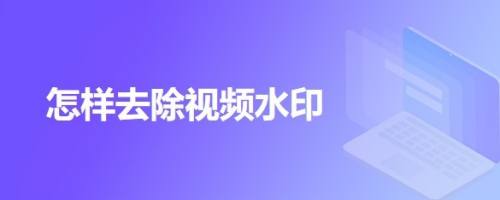 怎样去除视频水印